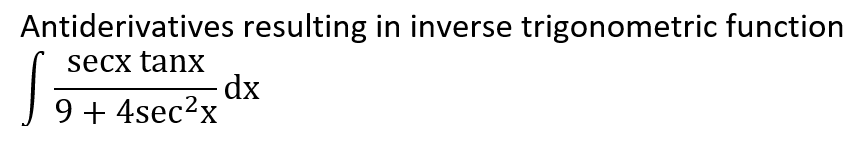 Antiderivatives resulting in inverse trigonometric function
$\int \frac{\sec x \tan x}{9 + 4\sec^2 x} dx$